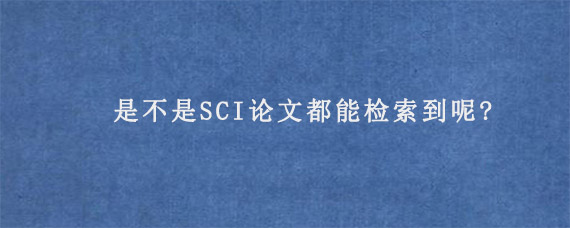 是不是SCI论文都能检索到呢?